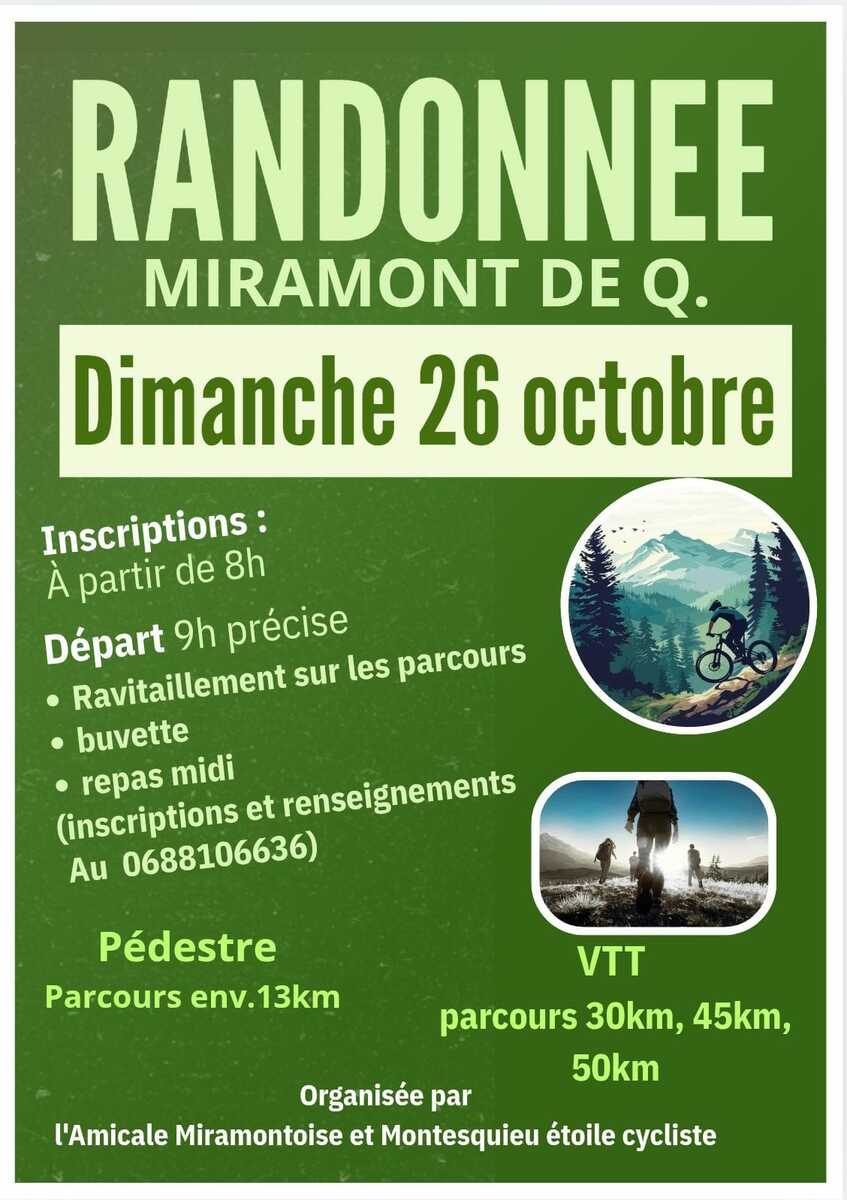 RANDONNEE

MIRAMONT DE Q.

Dimanche 26 octobre

Inscriptions :
À partir de 8h

Départ 9h précise

• Ravitaillement sur les parcours
• buvette
• repas midi
(inscriptions et renseignements Au 0688106636)

Pédestre
Parcours env.13km

VTT
parcours 30km, 45km, 50km

Organisée par
l'Amicale Miramontoise et Montesquieu étoile cycliste